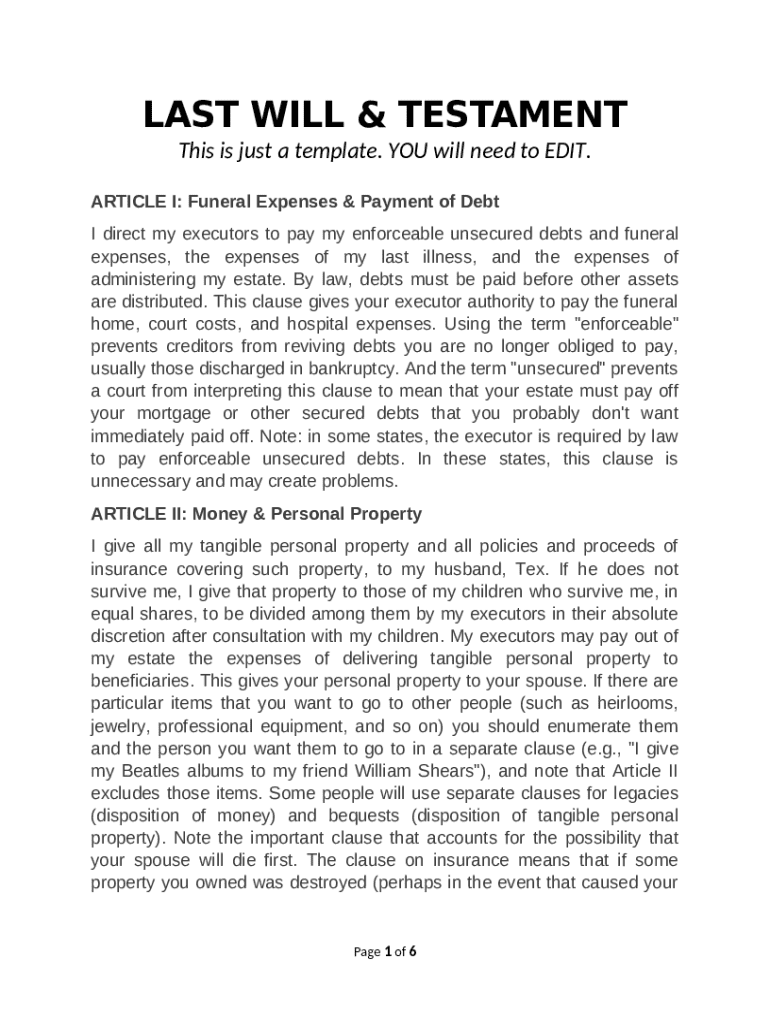 LAST WILL & TESTAMENT

This is just a template. YOU will need to EDIT.

ARTICLE I: Funeral Expenses & Payment of Debt

I direct my executors to pay my enforceable unsecured debts and funeral expenses, the expenses of my last illness, and the expenses of administering my estate. By law, debts must be paid before other assets are distributed. This clause gives your executor authority to pay the funeral home, court costs, and hospital expenses. Using the term "enforceable" prevents creditors from reviving debts you are no longer obliged to pay, usually those discharged in bankruptcy. And the term "unsecured" prevents a court from interpreting this clause to mean that your estate must pay off your mortgage or other secured debts that you probably don't want immediately paid off. Note: in some states, the executor is required by law to pay enforceable unsecured debts. In these states, this clause is unnecessary and may create problems.

ARTICLE II: Money & Personal Property

I give all my tangible personal property and all policies and proceeds of insurance covering such property, to my husband, Tex. If he does not survive me, I give that property to those of my children who survive me, in equal shares, to be divided among them by my executors in their absolute discretion after consultation with my children. My executors may pay out of my estate the expenses of delivering tangible personal property to beneficiaries. This gives your personal property to your spouse. If there are particular items that you want to go to other people (such as heirlooms, jewelry, professional equipment, and so on) you should enumerate them and the person you want them to go to in a separate clause (e.g., "I give my Beatles albums to my friend William Shears"), and note that Article II excludes those items. Some people will use separate clauses for legacies (disposition of money) and bequests (disposition of tangible personal property). Note the important clause that accounts for the possibility that your spouse will die first. The clause on insurance means that if some property you owned was destroyed (perhaps in the event that caused your

Page 1 of 6